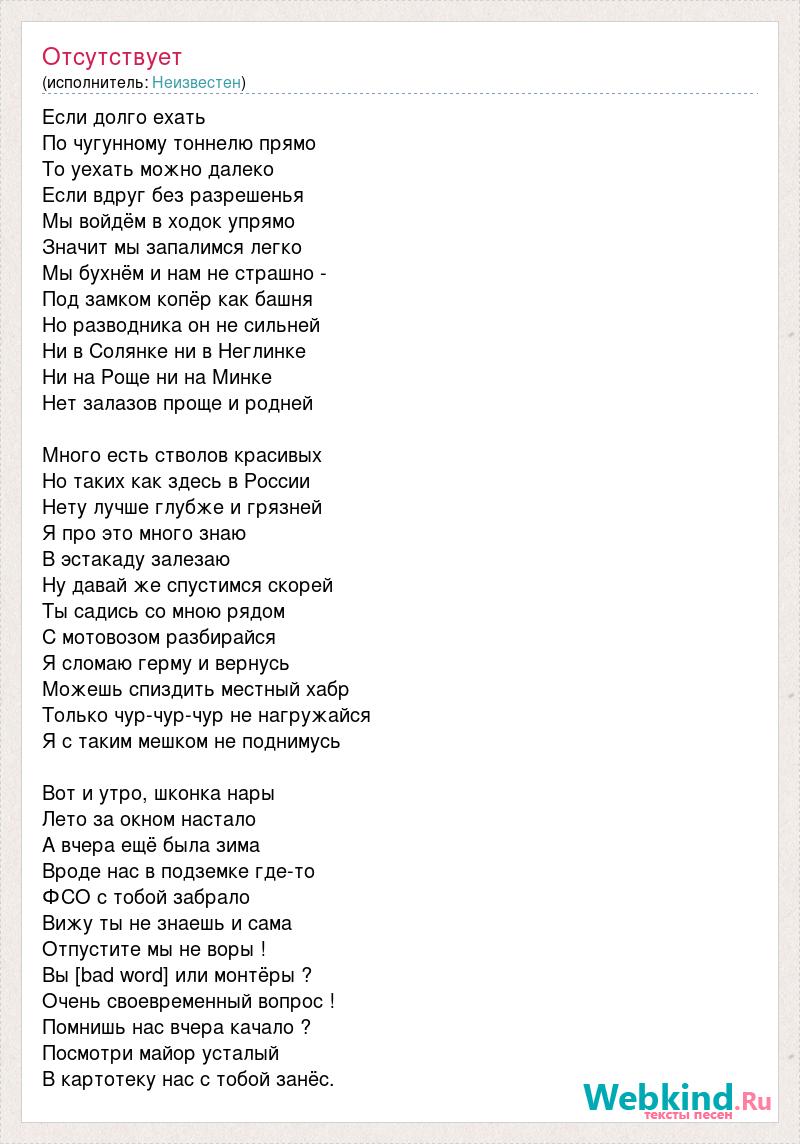 Отсутствует
(исполнитель: Неизвестен)

Если долго ехать
По чугунному тоннелю прямо
То уехать можно далеко
Если вдруг без разрешенья
Мы войдём в ходок упрямо
Значит мы запалимся легко
Мы бухнём и нам не страшно -
Под замком копёр как башня
Но разводника он не сильней
Ни в Солянке ни в Неглинке
Ни на Роще ни на Минке
Нет залазов проще и родней

Много есть стволов красивых
Но таких как здесь в России
Нету лучше глубже и грязней
Я про это много знаю
В эстакаду залезаю
Ну давай же спустимся скорей
Ты садись со мною рядом
С мотовозом разбирайся
Я сломаю герму и вернусь
Можешь спиздить местный хабр
Только чур-чур-чур не нагружайся
Я с таким мешком не поднимусь

Вот и утро, шконка нары
Лето за окном настало
А вчера ещё была зима
Вроде нас в подземке где-то
ФСО с тобой забрало
Вижу ты не знаешь и сама
Отпустите мы не воры !
Вы [bad word] или монтёры ?
Очень своевременный вопрос !
Помнишь нас вчера качало ?
Посмотри майор усталый
В картотеку нас с тобой занёс.

Webkind.Ru
тексты песен